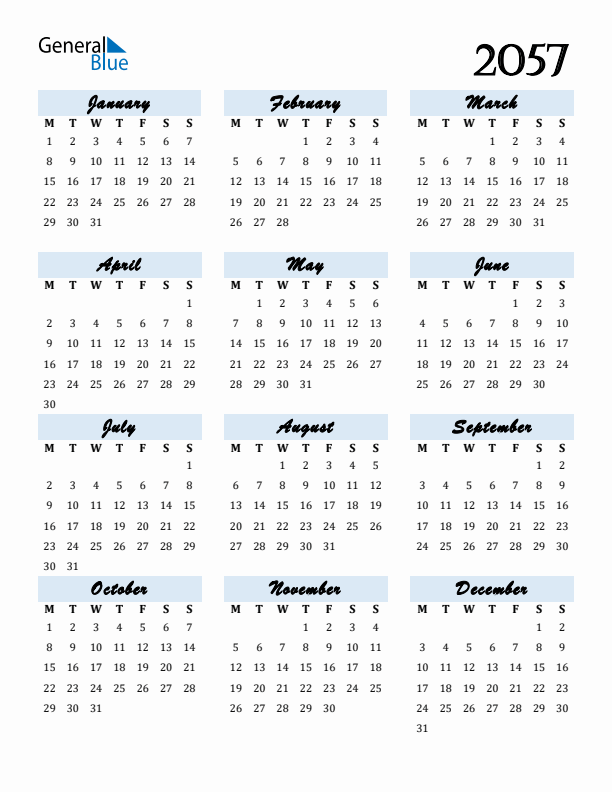 General Blue

2057

January

| M | T | W | T | F | S | S |
|---|---|---|---|---|---|---|
| 1 | 2 | 3 | 4 | 5 | 6 | 7 |
| 8 | 9 | 10 | 11 | 12 | 13 | 14 |
| 15 | 16 | 17 | 18 | 19 | 20 | 21 |
| 22 | 23 | 24 | 25 | 26 | 27 | 28 |
| 29 | 30 | 31 | | | | |

February

| M | T | W | T | F | S | S |
|---|---|---|---|---|---|---|
| | | | 1 | 2 | 3 | 4 |
| 5 | 6 | 7 | 8 | 9 | 10 | 11 |
| 12 | 13 | 14 | 15 | 16 | 17 | 18 |
| 19 | 20 | 21 | 22 | 23 | 24 | 25 |
| 26 | 27 | 28 | | | | |

March

| M | T | W | T | F | S | S |
|---|---|---|---|---|---|---|
| | | | 1 | 2 | 3 | 4 |
| 5 | 6 | 7 | 8 | 9 | 10 | 11 |
| 12 | 13 | 14 | 15 | 16 | 17 | 18 |
| 19 | 20 | 21 | 22 | 23 | 24 | 25 |
| 26 | 27 | 28 | 29 | 30 | 31 | |

April

| M | T | W | T | F | S | S |
|---|---|---|---|---|---|---|
| | | | | | | 1 |
| 2 | 3 | 4 | 5 | 6 | 7 | 8 |
| 9 | 10 | 11 | 12 | 13 | 14 | 15 |
| 16 | 17 | 18 | 19 | 20 | 21 | 22 |
| 23 | 24 | 25 | 26 | 27 | 28 | 29 |
| 30 | | | | | | |

May

| M | T | W | T | F | S | S |
|---|---|---|---|---|---|---|
| | 1 | 2 | 3 | 4 | 5 | 6 |
| 7 | 8 | 9 | 10 | 11 | 12 | 13 |
| 14 | 15 | 16 | 17 | 18 | 19 | 20 |
| 21 | 22 | 23 | 24 | 25 | 26 | 27 |
| 28 | 29 | 30 | 31 | | | |

June

| M | T | W | T | F | S | S |
|---|---|---|---|---|---|---|
| | | | | 1 | 2 | 3 |
| 4 | 5 | 6 | 7 | 8 | 9 | 10 |
| 11 | 12 | 13 | 14 | 15 | 16 | 17 |
| 18 | 19 | 20 | 21 | 22 | 23 | 24 |
| 25 | 26 | 27 | 28 | 29 | 30 | |

July

| M | T | W | T | F | S | S |
|---|---|---|---|---|---|---|
| | | | | | | 1 |
| 2 | 3 | 4 | 5 | 6 | 7 | 8 |
| 9 | 10 | 11 | 12 | 13 | 14 | 15 |
| 16 | 17 | 18 | 19 | 20 | 21 | 22 |
| 23 | 24 | 25 | 26 | 27 | 28 | 29 |
| 30 | 31 | | | | | |

August

| M | T | W | T | F | S | S |
|---|---|---|---|---|---|---|
| | | 1 | 2 | 3 | 4 | 5 |
| 6 | 7 | 8 | 9 | 10 | 11 | 12 |
| 13 | 14 | 15 | 16 | 17 | 18 | 19 |
| 20 | 21 | 22 | 23 | 24 | 25 | 26 |
| 27 | 28 | 29 | 30 | 31 | | |

September

| M | T | W | T | F | S | S |
|---|---|---|---|---|---|---|
| | | | | | 1 | 2 |
| 3 | 4 | 5 | 6 | 7 | 8 | 9 |
| 10 | 11 | 12 | 13 | 14 | 15 | 16 |
| 17 | 18 | 19 | 20 | 21 | 22 | 23 |
| 24 | 25 | 26 | 27 | 28 | 29 | 30 |

October

| M | T | W | T | F | S | S |
|---|---|---|---|---|---|---|
| 1 | 2 | 3 | 4 | 5 | 6 | 7 |
| 8 | 9 | 10 | 11 | 12 | 13 | 14 |
| 15 | 16 | 17 | 18 | 19 | 20 | 21 |
| 22 | 23 | 24 | 25 | 26 | 27 | 28 |
| 29 | 30 | 31 | | | | |

November

| M | T | W | T | F | S | S |
|---|---|---|---|---|---|---|
| | | | 1 | 2 | 3 | 4 |
| 5 | 6 | 7 | 8 | 9 | 10 | 11 |
| 12 | 13 | 14 | 15 | 16 | 17 | 18 |
| 19 | 20 | 21 | 22 | 23 | 24 | 25 |
| 26 | 27 | 28 | 29 | 30 | | |

December

| M | T | W | T | F | S | S |
|---|---|---|---|---|---|---|
| | | | | | 1 | 2 |
| 3 | 4 | 5 | 6 | 7 | 8 | 9 |
| 10 | 11 | 12 | 13 | 14 | 15 | 16 |
| 17 | 18 | 19 | 20 | 21 | 22 | 23 |
| 24 | 25 | 26 | 27 | 28 | 29 | 30 |
| 31 | | | | | | |